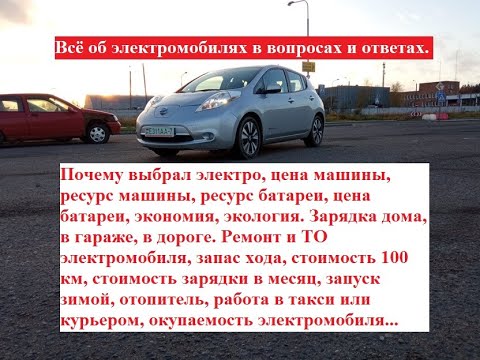 Всё об электромобилях в вопросах и ответах.

E311AA-7

Почему выбрал электро, цена машины, ресурс машины, ресурс батареи, цена батареи, экономия, экология. Зарядка дома, в гараже, в дороге. Ремонт и ТО электромобиля, запас хода, стоимость 100 км, стоимость зарядки в месяц, запуск зимой, отопитель, работа в такси или курьером, окупаемость электромобиля...